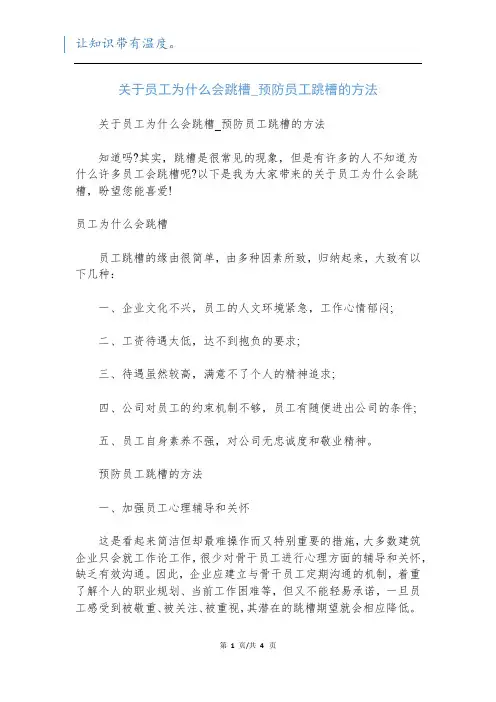 让知识带有温度。

关于员工为什么会跳槽_预防员工跳槽的方法

关于员工为什么会跳槽_预防员工跳槽的方法

知道吗?其实，跳槽是很常见的现象，但是有许多的人不知道为什么许多员工会跳槽呢?以下是我为大家带来的关于员工为什么会跳槽，盼望您能喜爱!

员工为什么会跳槽

员工跳槽的缘由很简单，由多种因素所致，归纳起来，大致有以下几种：

一、企业文化不兴，员工的人文环境紧急，工作心情郁闷;

二、工资待遇太低，达不到抱负的要求;

三、待遇虽然较高，满意不了个人的精神追求;

四、公司对员工的约束机制不够，员工有随便进出公司的条件;

五、员工自身素养不强，对公司无忠诚度和敬业精神。

预防员工跳槽的方法

一、加强员工心理辅导和关怀

这是看起来简洁但却最难操作而又特别重要的措施，大多数建筑企业只会就工作论工作，很少对骨干员工进行心理方面的辅导和关怀，缺乏有效沟通。因此，企业应建立与骨干员工定期沟通的机制，着重了解个人的职业规划、当前工作困难等，但又不能轻易承诺，一旦员工感受到被敬重、被关注、被重视，其潜在的跳槽期望就会相应降低。

第 1 页/共 4 页